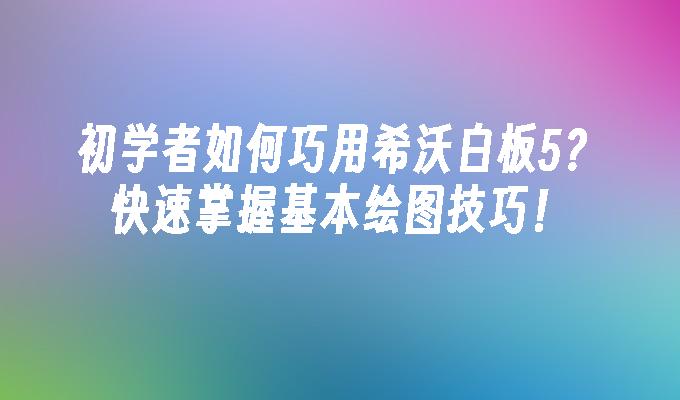 初学者如何巧用希沃白板5？
快速掌握基本绘图技巧！